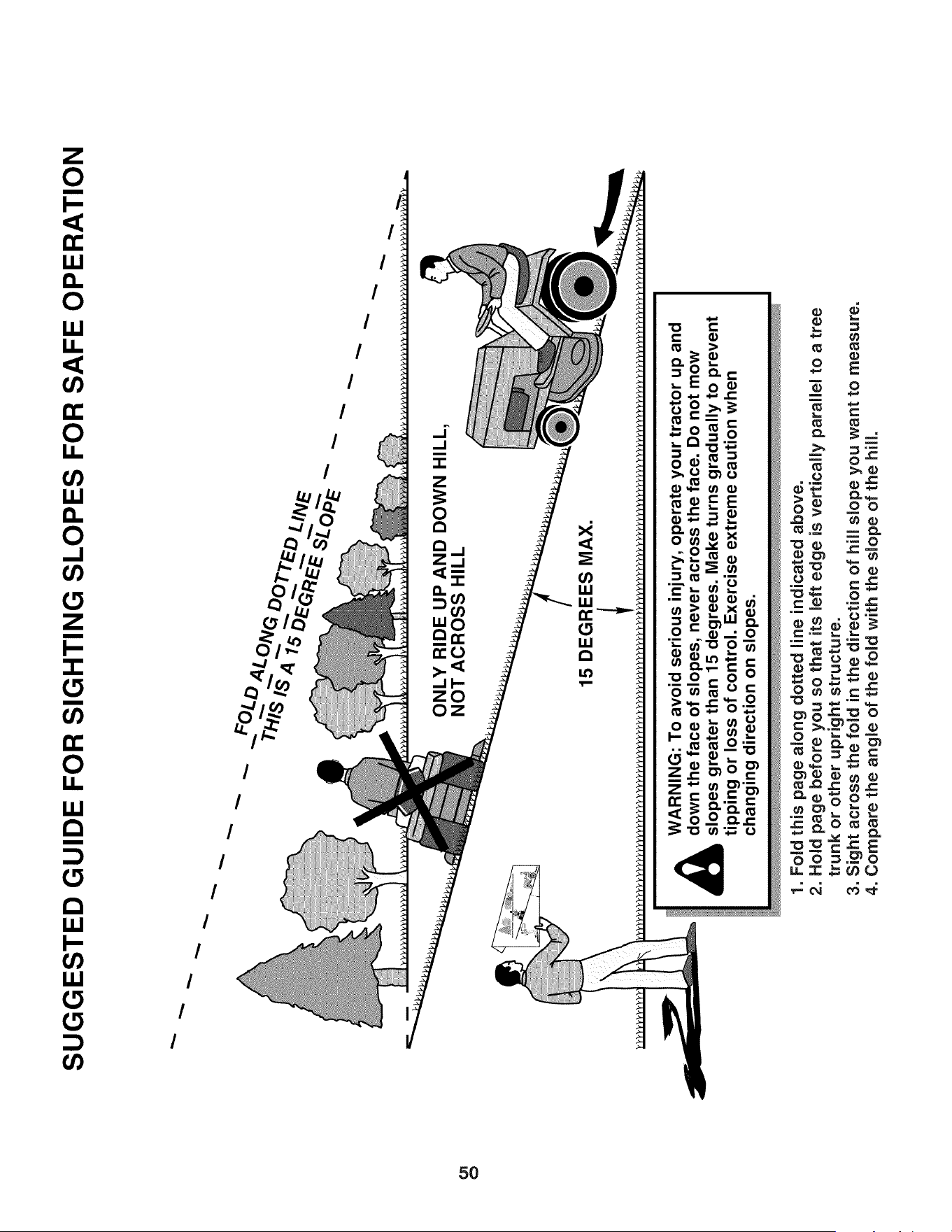 SUGGESTED GUIDE FOR SIGHTING SLOPES FOR SAFE OPERATION

FOLD ALONG DOTTED LINE
THIS IS A 15 DEGREE SLOPE

ONLY RIDE UP AND DOWN HILL, NOT ACROSS HILL

15 DEGREES MAX.

WARNING: To avoid serious injury, operate your tractor up and down the face of slopes, never across the face. Do not mow slopes greater than 15 degrees. Make turns gradually to prevent tipping or loss of control. Exercise extreme caution when changing direction on slopes.

1. Fold this page along dotted line indicated above.
2. Hold page before you so that its left edge is vertically parallel to a tree trunk or other upright structure.
3. Sight across the fold in the direction of hill slope you want to measure.
4. Compare the angle of the fold with the slope of the hill.

50